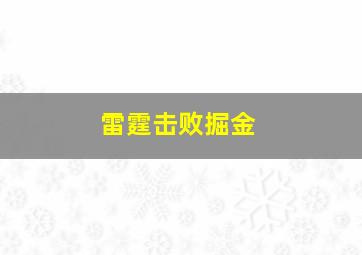 雷霆击败掘金